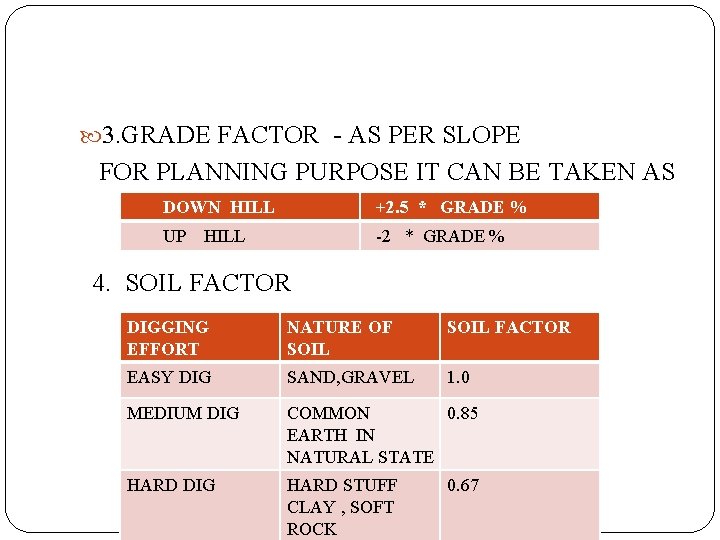 3.GRADE FACTOR - AS PER SLOPE

FOR PLANNING PURPOSE IT CAN BE TAKEN AS

| DOWN HILL | +2.5 * GRADE % |
|---|---|
| UP HILL | -2 * GRADE % |

4. SOIL FACTOR

| DIGGING EFFORT | NATURE OF SOIL | SOIL FACTOR |
|---|---|---|
| EASY DIG | SAND,GRAVEL | 1.0 |
| MEDIUM DIG | COMMON EARTH IN NATURAL STATE | 0.85 |
| HARD DIG | HARD STUFF CLAY , SOFT ROCK | 0.67 |